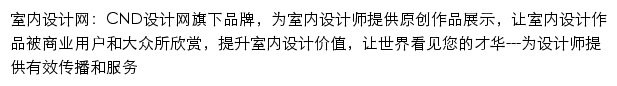 室内设计网：CND设计网旗下品牌，为室内设计师提供原创作品展示，让室内设计作品被商业用户和大众所欣赏，提升室内设计价值，让世界看见您的才华---为设计师提供有效传播和服务